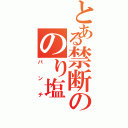 とある禁断の

のり塩

パンチ